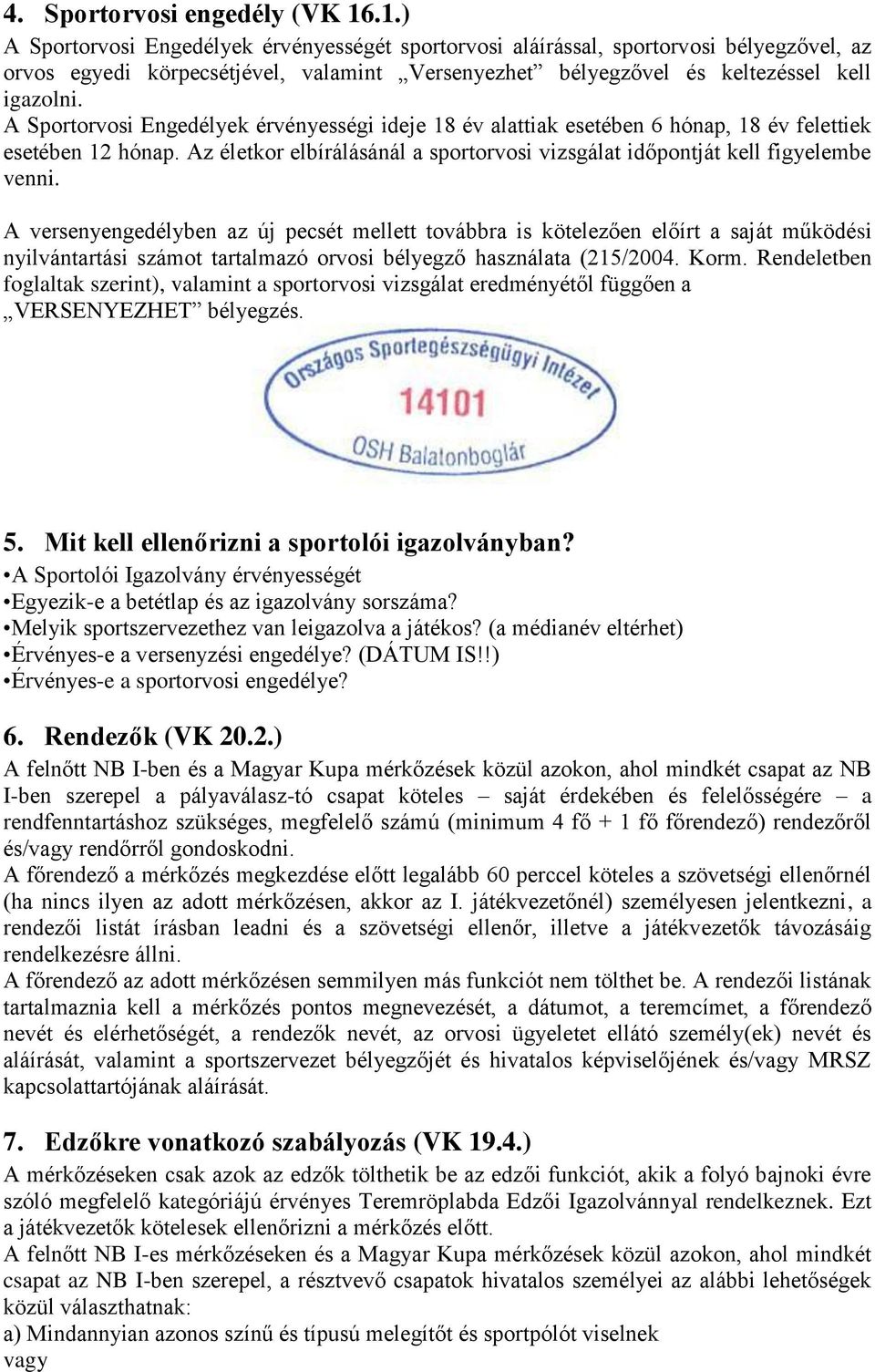 4. Sportorvosi engedély (VK 16.1.)

A Sportorvosi Engedélyek érvényességét sportorvosi aláírással, sportorvosi bélyegzővel, az orvos egyedi körpecsétjével, valamint „Versenyezhet” bélyegzővel és keltezéssel kell igazolni.
A Sportorvosi Engedélyek érvényességi ideje 18 év alattiak esetében 6 hónap, 18 év felettiek esetében 12 hónap. Az életkor elbírálásánál a sportorvosi vizsgálat időpontját kell figyelembe venni.

A versenyengedélyben az új pecsét mellett továbbra is kötelezően előírt a saját működési nyilvántartási számot tartalmazó orvosi bélyegző használata (215/2004. Korm. Rendeletben foglaltak szerint), valamint a sportorvosi vizsgálat eredményétől függően a „VERSENYEZHET” bélyegzés.

Országos Sportegészségügyi Intézet
14101
OSH Balatonboglár

5. Mit kell ellenőrizni a sportolói igazolványban?
•A Sportolói Igazolvány érvényességét
•Egyezik-e a betétlap és az igazolvány sorszáma?
•Melyik sportszervezethez van leigazolva a játékos? (a médianév eltérhet)
•Érvényes-e a versenyzési engedélye? (DÁTUM IS!!)
•Érvényes-e a sportorvosi engedélye?

6. Rendezők (VK 20.2.)

A felnőtt NB I-ben és a Magyar Kupa mérkőzések közül azokon, ahol mindkét csapat az NB I-ben szerepel a pályaválasz-tó csapat köteles – saját érdekében és felelősségére – a rendfenntartáshoz szükséges, megfelelő számú (minimum 4 fő + 1 fő főrendező) rendezőről és/vagy rendőrről gondoskodni.
A főrendező a mérkőzés megkezdése előtt legalább 60 perccel köteles a szövetségi ellenőrnél (ha nincs ilyen az adott mérkőzésen, akkor az I. játékvezetőnél) személyesen jelentkezni, a rendezői listát írásban leadni és a szövetségi ellenőr, illetve a játékvezetők távozásáig rendelkezésre állni.
A főrendező az adott mérkőzésen semmilyen más funkciót nem tölthet be. A rendezői listának tartalmaznia kell a mérkőzés pontos megnevezését, a dátumot, a teremcímet, a főrendező nevét és elérhetőségét, a rendezők nevét, az orvosi ügyeletet ellátó személy(ek) nevét és aláírását, valamint a sportszervezet bélyegzőjét és hivatalos képviselőjének és/vagy MRSZ kapcsolattartójának aláírását.

7. Edzőkre vonatkozó szabályozás (VK 19.4.)

A mérkőzéseken csak azok az edzők tölthetik be az edzői funkciót, akik a folyó bajnoki évre szóló megfelelő kategóriájú érvényes Teremröplabda Edzői Igazolvánnyal rendelkeznek. Ezt a játékvezetők kötelesek ellenőrizni a mérkőzés előtt.
A felnőtt NB I-es mérkőzéseken és a Magyar Kupa mérkőzések közül azokon, ahol mindkét csapat az NB I-ben szerepel, a résztvevő csapatok hivatalos személyei az alábbi lehetőségek közül választhatnak:
a) Mindannyian azonos színű és típusú melegítőt és sportpólót viselnek
vagy